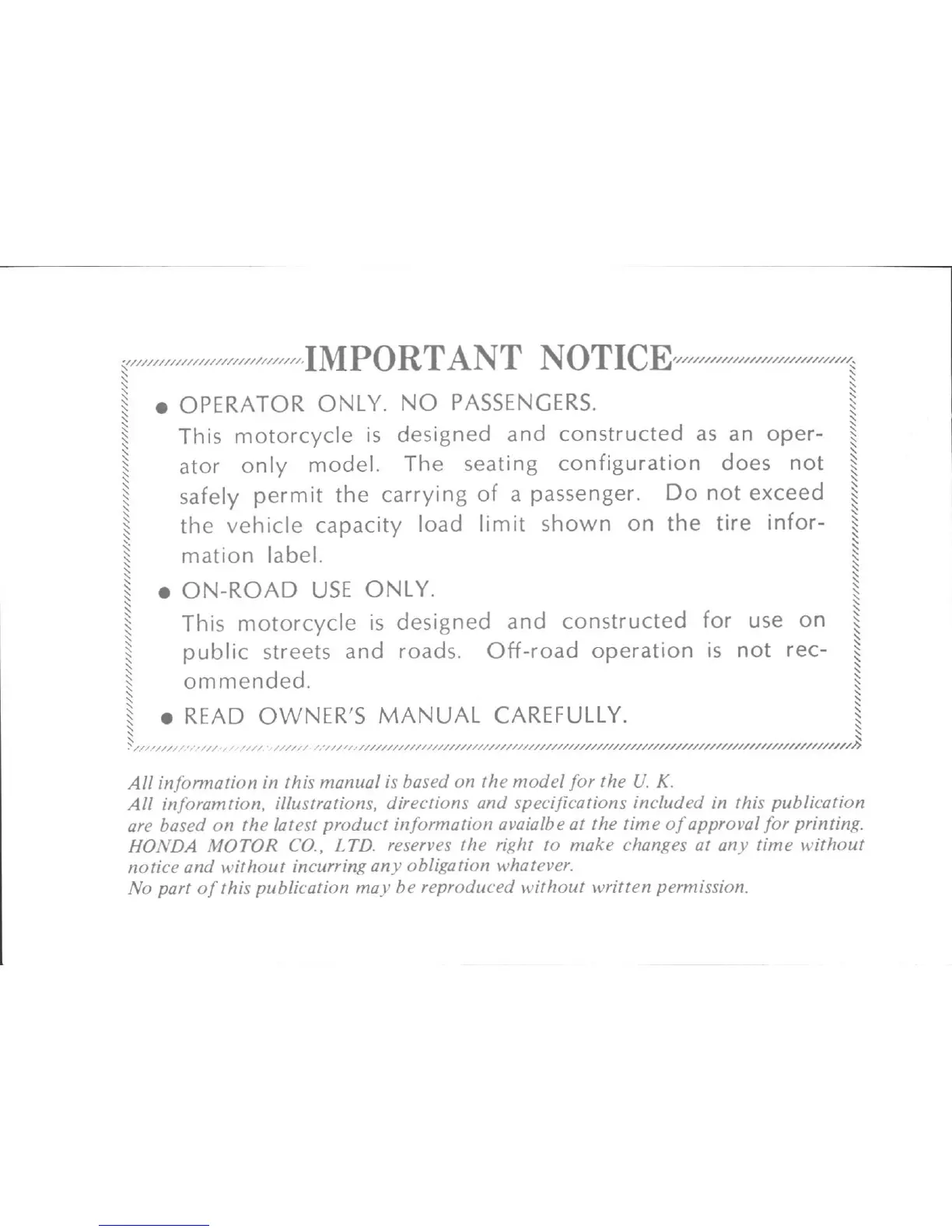 IMPORTANT NOTICE

● OPERATOR ONLY. NO PASSENGERS.
This motorcycle is designed and constructed as an operator only model. The seating configuration does not safely permit the carrying of a passenger. Do not exceed the vehicle capacity load limit shown on the tire information label.

● ON-ROAD USE ONLY.
This motorcycle is designed and constructed for use on public streets and roads. Off-road operation is not recommended.

● READ OWNER'S MANUAL CAREFULLY.

All information in this manual is based on the model for the U. K.
All inforamtion, illustrations, directions and specifications included in this publication are based on the latest product information avaialbe at the time of approval for printing. HONDA MOTOR CO., LTD. reserves the right to make changes at any time without notice and without incurring any obligation whatever.
No part of this publication may be reproduced without written permission.